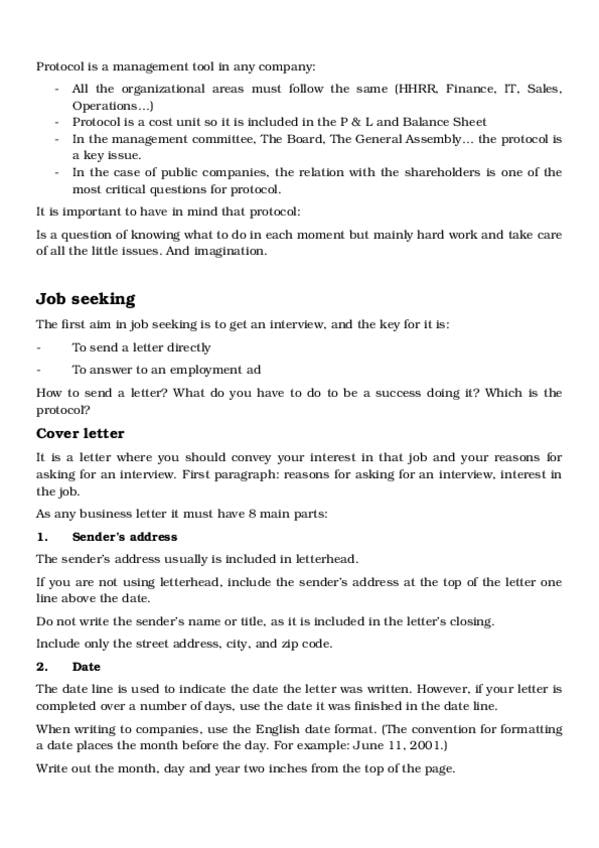 Protocol is a management tool in any company:

- All the organizational areas must follow the same (HHRR, Finance, IT, Sales, Operations...)
- Protocol is a cost unit so it is included in the P & L and Balance Sheet
- In the management committee, The Board, The General Assembly... the protocol is a key issue.
- In the case of public companies, the relation with the shareholders is one of the most critical questions for protocol.

It is important to have in mind that protocol:

Is a question of knowing what to do in each moment but mainly hard work and take care of all the little issues. And imagination.

Job seeking

The first aim in job seeking is to get an interview, and the key for it is:

- To send a letter directly
- To answer to an employment ad

How to send a letter? What do you have to do to be a success doing it? Which is the protocol?

Cover letter

It is a letter where you should convey your interest in that job and your reasons for asking for an interview. First paragraph: reasons for asking for an interview, interest in the job.

As any business letter it must have 8 main parts:

1. Sender's address

The sender's address usually is included in letterhead.

If you are not using letterhead, include the sender's address at the top of the letter one line above the date.

Do not write the sender's name or title, as it is included in the letter's closing.

Include only the street address, city, and zip code.

2. Date

The date line is used to indicate the date the letter was written. However, if your letter is completed over a number of days, use the date it was finished in the date line.

When writing to companies, use the English date format. (The convention for formatting a date places the month before the day. For example: June 11, 2001.)

Write out the month, day and year two inches from the top of the page.